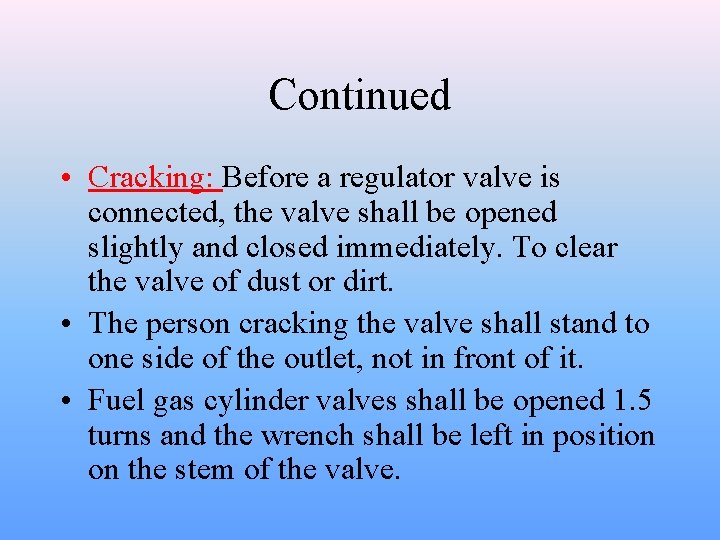 Continued

• Cracking: Before a regulator valve is connected, the valve shall be opened slightly and closed immediately. To clear the valve of dust or dirt.

• The person cracking the valve shall stand to one side of the outlet, not in front of it.

• Fuel gas cylinder valves shall be opened 1.5 turns and the wrench shall be left in position on the stem of the valve.